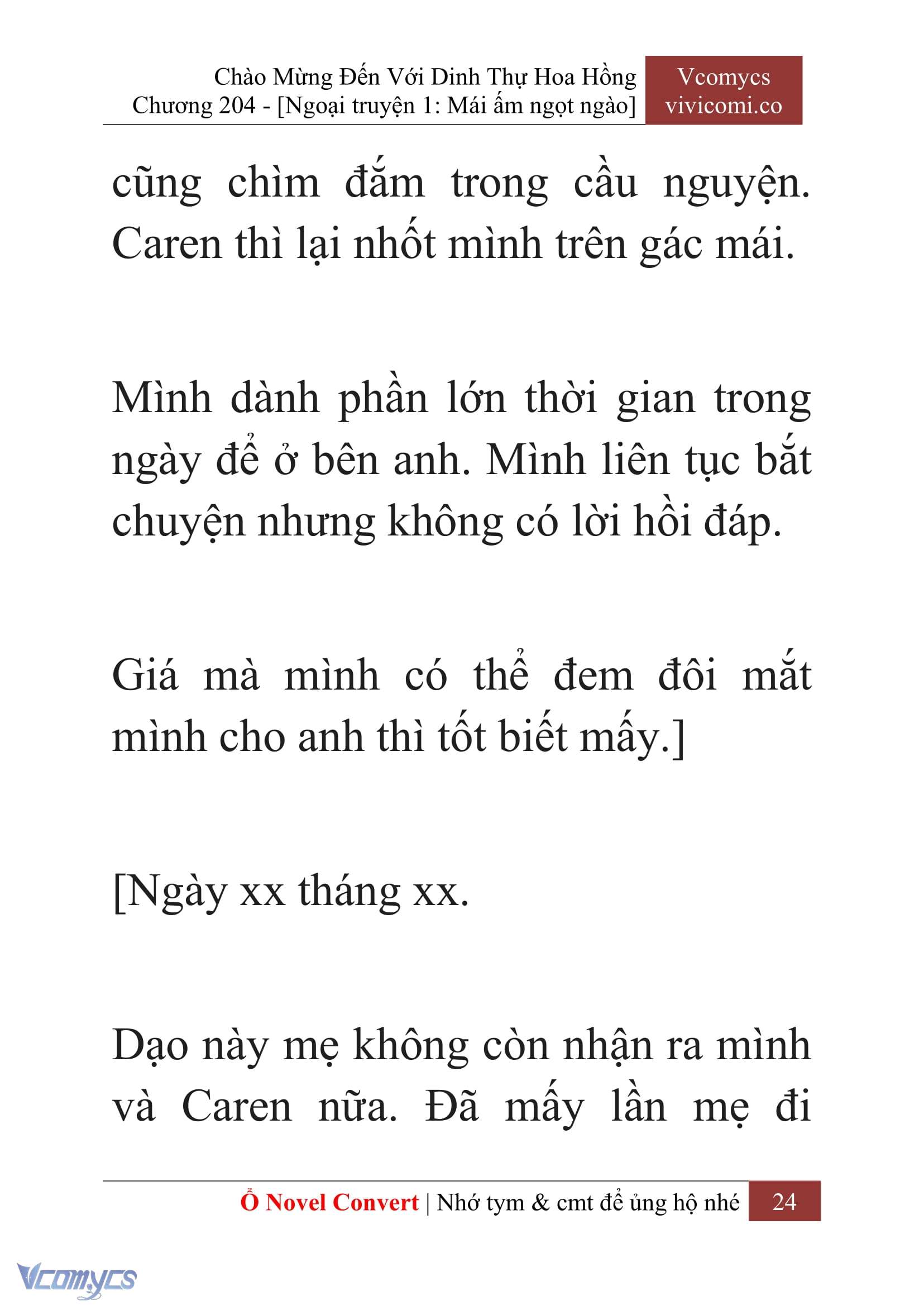 Chào Mừng Đến Với Dinh Thự Hoa Hồng
Chương 204 - [Ngoại truyện 1: Mái ấm ngọt ngào]

Vcomycs
vivicomi.co

cũng chìm đắm trong cầu nguyện. Caren thì lại nhốt mình trên gác mái.

Mình dành phần lớn thời gian trong ngày để ở bên anh. Mình liên tục bắt chuyện nhưng không có lời hồi đáp.

Giá mà mình có thể đem đôi mắt mình cho anh thì tốt biết mấy.]

[Ngày xx tháng xx.

Dạo này mẹ không còn nhận ra mình và Caren nữa. Đã mấy lần mẹ đi

Ổ Novel Convert | Nhớ tym & cmt để ủng hộ nhé 24

Vcomycs